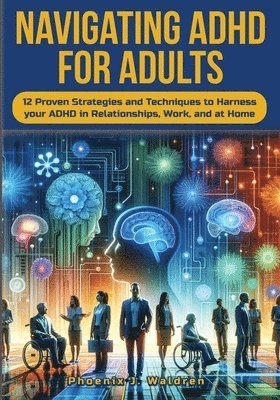 NAVIGATING ADHD FOR ADULTS

12 Proven Strategies and Techniques to Harness your ADHD in Relationships, Work, and at Home

Phoenix J. Waldren